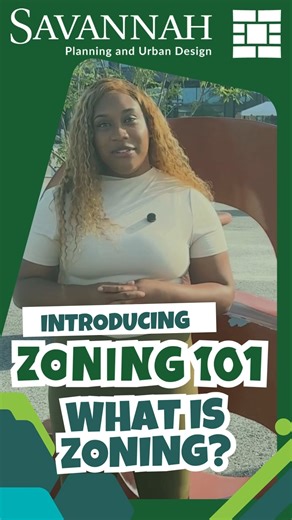 SAVANNAH
Planning and Urban Design

INTRODUCING
ZONING 101
WHAT IS ZONING?